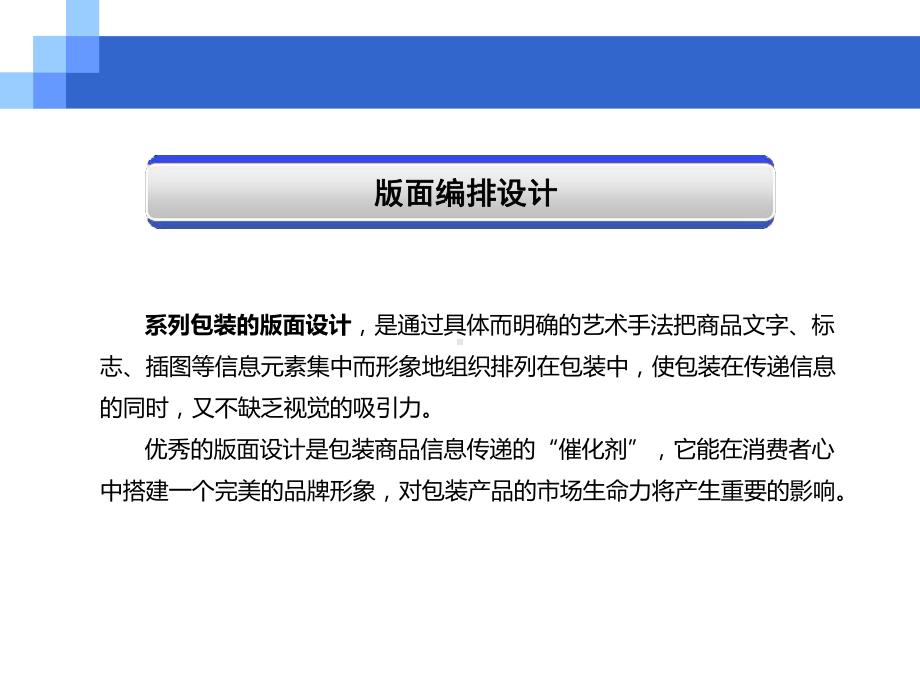 版面编排设计

系列包装的版面设计，是通过具体而明确的艺术手法把商品文字、标志、插图等信息元素集中而形象地组织排列在包装中，使包装在传递信息的同时，又不缺乏视觉的吸引力。

优秀的版面设计是包装商品信息传递的“催化剂”，它能在消费者心中搭建一个完美的品牌形象，对包装产品的市场生命力将产生重要的影响。